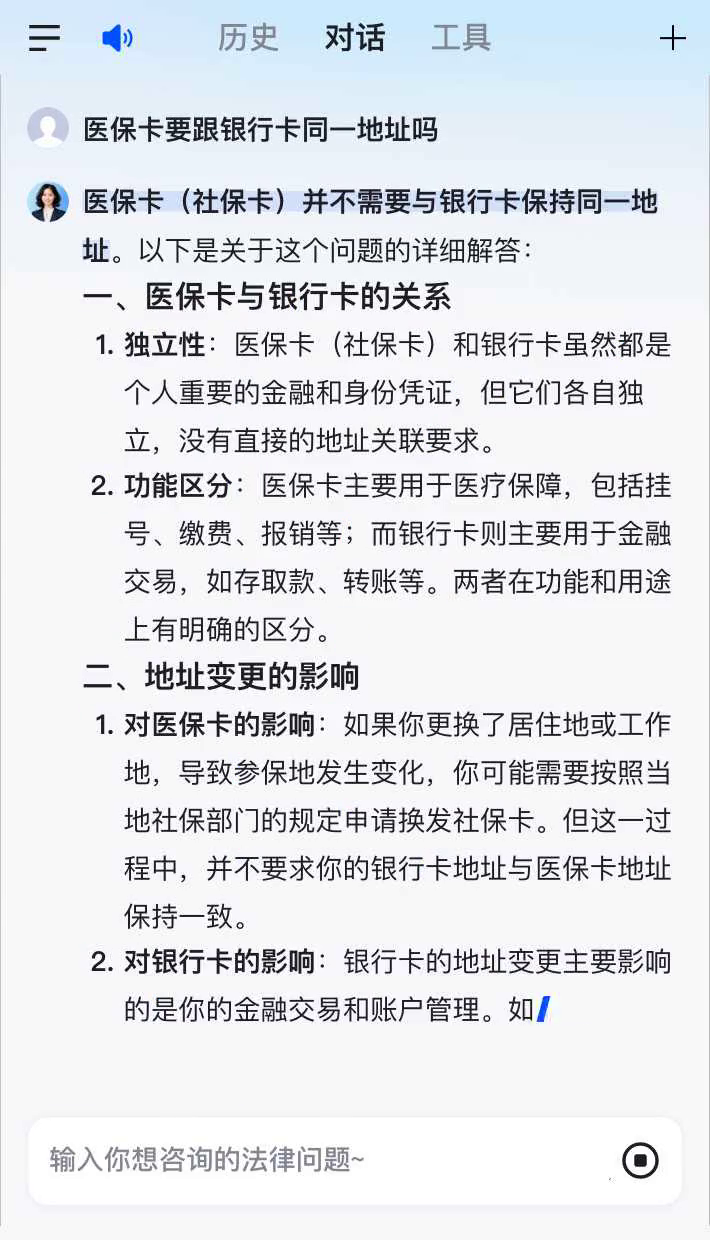 历史 对话 工具

医保卡要跟银行卡同一地址吗

医保卡（社保卡）并不需要与银行卡保持同一地址。以下是关于这个问题的详细解答：

一、医保卡与银行卡的关系

1. 独立性：医保卡（社保卡）和银行卡虽然都是个人重要的金融和身份凭证，但它们各自独立，没有直接的地址关联要求。

2. 功能区分：医保卡主要用于医疗保障，包括挂号、缴费、报销等；而银行卡则主要用于金融交易，如存取款、转账等。两者在功能和用途上有明确的区分。

二、地址变更的影响

1. 对医保卡的影响：如果你更换了居住地或工作地，导致参保地发生变化，你可能需要按照当地社保部门的规定申请换发社保卡。但这一过程中，并不要求你的银行卡地址与医保卡地址保持一致。

2. 对银行卡的影响：银行卡的地址变更主要影响的是你的金融交易和账户管理。如

输入你想咨询的法律问题~